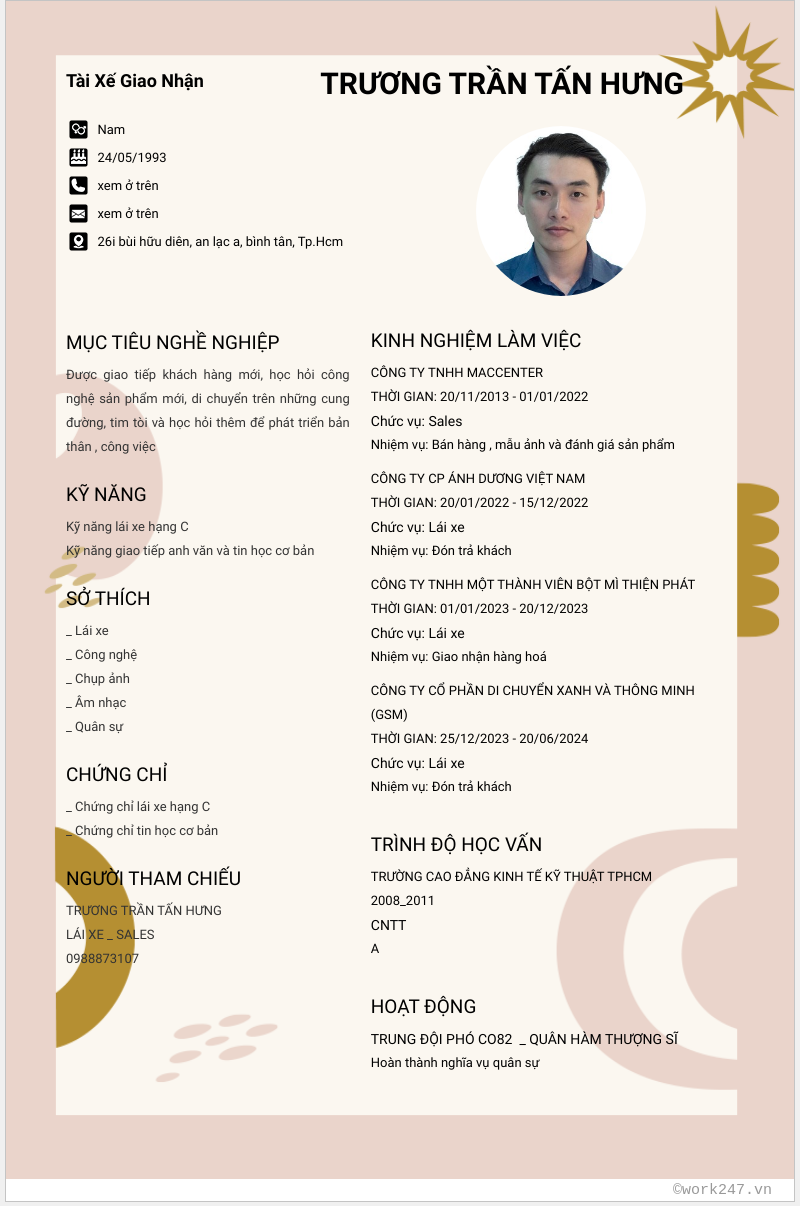 Tài Xế Giao Nhận

TRƯƠNG TRẦN TẤN HƯNG

Nam

24/05/1993

xem ở trên

xem ở trên

26i bùi hữu diên, an lạc a, bình tân, Tp.Hcm

MỤC TIÊU NGHỀ NGHIỆP

Được giao tiếp khách hàng mới, học hỏi công nghệ sản phẩm mới, di chuyển trên những cung đường, tìm tòi và học hỏi thêm để phát triển bản thân , công việc

KỸ NĂNG

Kỹ năng lái xe hạng C
Kỹ năng giao tiếp anh văn và tin học cơ bản

SỞ THÍCH

_ Lái xe
_ Công nghệ
_ Chụp ảnh
_ Âm nhạc
_ Quân sự

CHỨNG CHỈ

_ Chứng chỉ lái xe hạng C
_ Chứng chỉ tin học cơ bản

NGƯỜI THAM CHIẾU

TRƯƠNG TRẦN TẤN HƯNG
LÁI XE _ SALES
0988873107

KINH NGHIỆM LÀM VIỆC

CÔNG TY TNHH MACCENTER
THỜI GIAN: 20/11/2013 - 01/01/2022
Chức vụ: Sales
Nhiệm vụ: Bán hàng , mẫu ảnh và đánh giá sản phẩm

CÔNG TY CP ÁNH DƯƠNG VIỆT NAM
THỜI GIAN: 20/01/2022 - 15/12/2022
Chức vụ: Lái xe
Nhiệm vụ: Đón trả khách

CÔNG TY TNHH MỘT THÀNH VIÊN BỘT MÌ THIỆN PHÁT
THỜI GIAN: 01/01/2023 - 20/12/2023
Chức vụ: Lái xe
Nhiệm vụ: Giao nhận hàng hoá

CÔNG TY CỔ PHẦN DI CHUYỂN XANH VÀ THÔNG MINH (GSM)
THỜI GIAN: 25/12/2023 - 20/06/2024
Chức vụ: Lái xe
Nhiệm vụ: Đón trả khách

TRÌNH ĐỘ HỌC VẤN

TRƯỜNG CAO ĐẲNG KINH TẾ KỸ THUẬT TPHCM
2008_2011
CNTT
A

HOẠT ĐỘNG

TRUNG ĐỘI PHÓ CO82 _ QUÂN HÀM THƯỢNG SĨ
Hoàn thành nghĩa vụ quân sự

©work247.vn